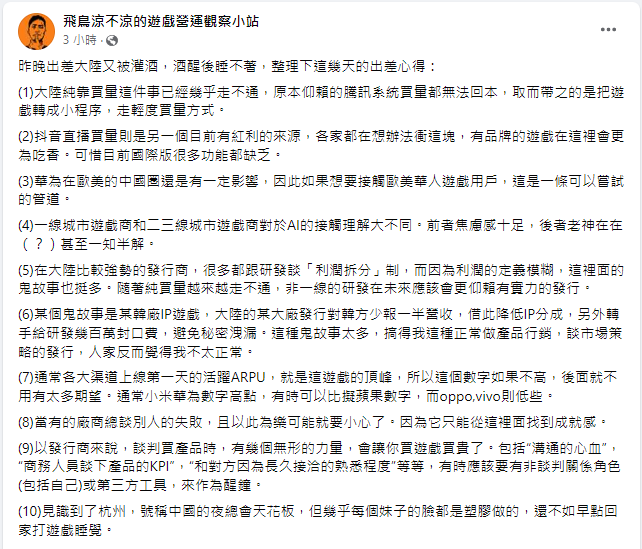 飛鳥涼不涼的遊戲營運觀察小站
3 小時 ·

昨晚出差大陸又被灌酒，酒醒後睡不著，整理下這幾天的出差心得：

(1)大陸純靠買量這件事已經幾乎走不通，原本仰賴的騰訊系統買量都無法回本，取而帶之的是把遊戲轉成小程序，走輕度買量方式。

(2)抖音直播買量則是另一個目前有紅利的來源，各家都在想辦法衝這塊，有品牌的遊戲在這裡會更為吃香。可惜目前國際版很多功能都缺乏。

(3)華為在歐美的中國圈還是有一定影響，因此如果想要接觸歐美華人遊戲用戶，這是一條可以嘗試的管道。

(4)一線城市遊戲商和二三線城市遊戲商對於AI的接觸理解大不同。前者焦慮感十足，後者老神在在（？）甚至一知半解。

(5)在大陸比較強勢的發行商，很多都跟研發談「利潤拆分」制，而因為利潤的定義模糊，這裡面的鬼故事也挺多。隨著純買量越來越走不通，非一線的研發在未來應該會更仰賴有實力的發行。

(6)某個鬼故事是某韓廠IP遊戲，大陸的某大廠發行對韓方少報一半營收，借此降低IP分成，另外轉手給研發幾百萬封口費，避免秘密洩漏。這種鬼故事太多，搞得我這種正常做產品行銷，談市場策略的發行，人家反而覺得我不太正常。

(7)通常各大渠道上線第一天的活躍ARPU，就是這遊戲的頂峰，所以這個數字如果不高，後面就不用有太多期望。通常小米華為數字高點，有時可以比擬蘋果數字，而oppo,vivo則低些。

(8)當有的廠商總談別人的失敗，且以此為樂可能就要小心了。因為它只能從這裡面找到成就感。

(9)以發行商來說，談判買產品時，有幾個無形的力量，會讓你買遊戲買貴了。包括"溝通的心血"，"商務人員談下產品的KPI"，"和對方因為長久接洽的熟悉程度"等等，有時應該要有非談判關係角色(包括自己)或第三方工具，來作為醒鐘。

(10)見識到了杭州，號稱中國的夜總會天花板，但幾乎每個妹子的臉都是塑膠做的，還不如早點回家打遊戲睡覺。